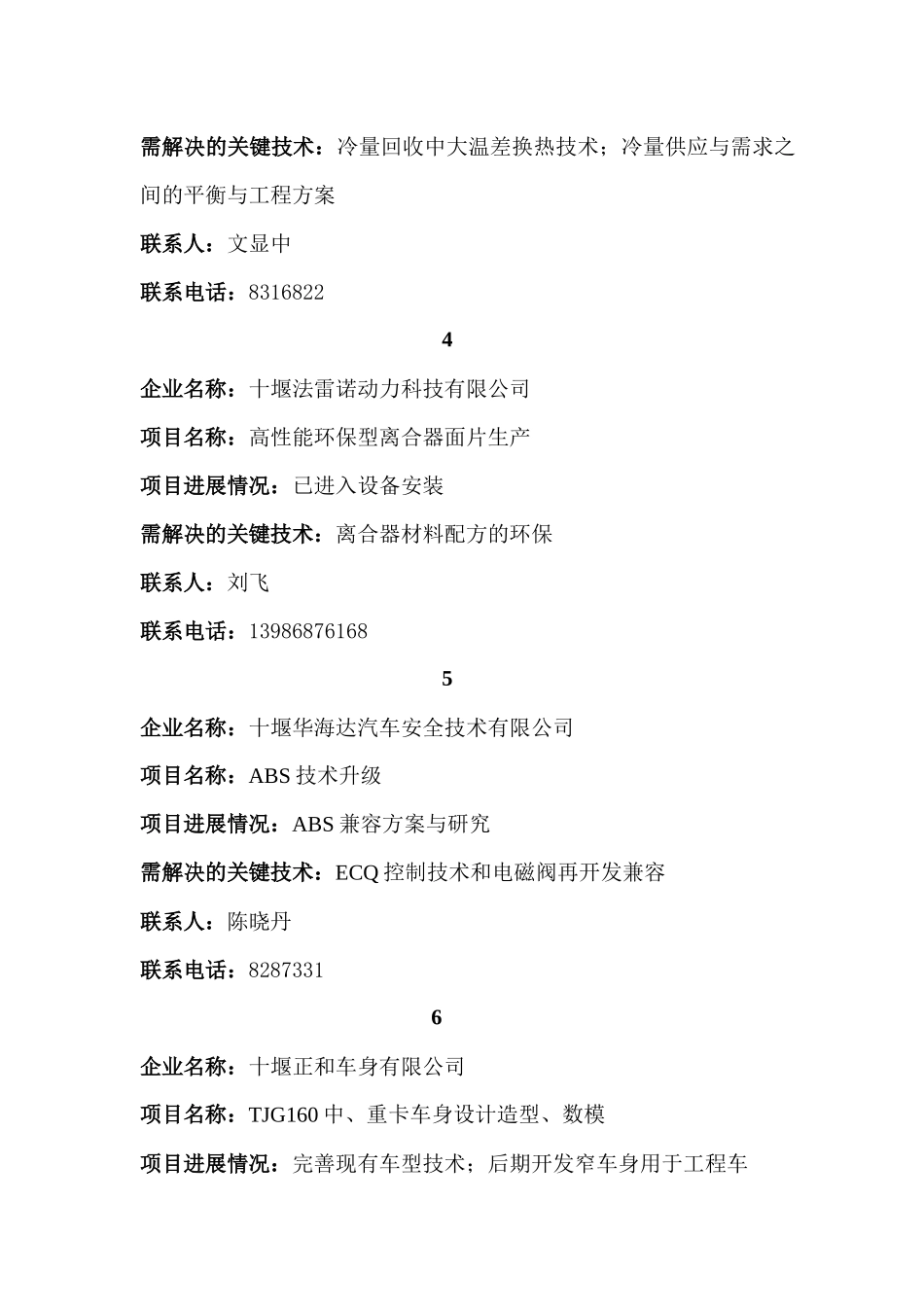 需解决的关键技术：冷量回收中大温差换热技术；冷量供应与需求之间的平衡与工程方案

联系人：文显中

联系电话：8316822

4

企业名称：十堰法雷诺动力科技有限公司

项目名称：高性能环保型离合器面片生产

项目进展情况：已进入设备安装

需解决的关键技术：离合器材料配方的环保

联系人：刘飞

联系电话：13986876168

5

企业名称：十堰华海达汽车安全技术有限公司

项目名称：ABS 技术升级

项目进展情况：ABS 兼容方案与研究

需解决的关键技术：ECQ 控制技术和电磁阀再开发兼容

联系人：陈晓丹

联系电话：8287331

6

企业名称：十堰正和车身有限公司

项目名称：TJG160 中、重卡车身设计造型、数模

项目进展情况：完善现有车型技术；后期开发窄车身用于工程车